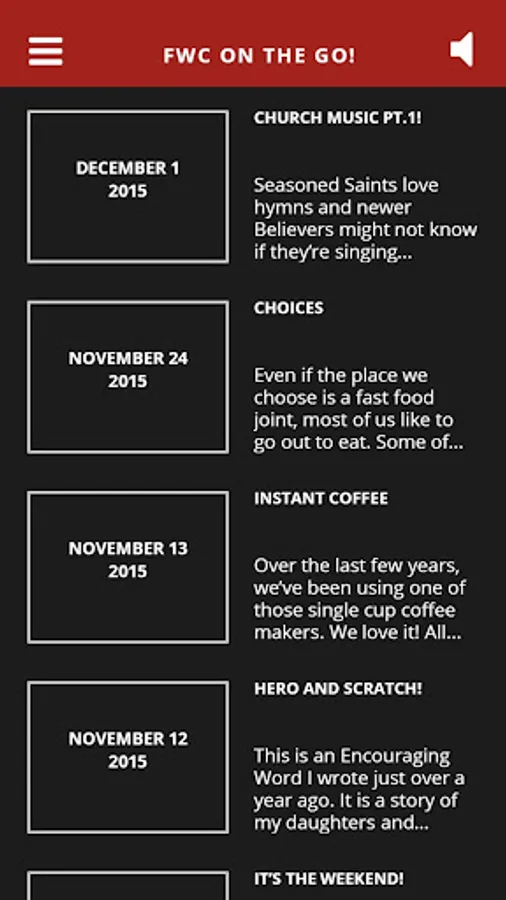 FWC ON THE GO!

DECEMBER 1
2015

CHURCH MUSIC PT.1!

Seasoned Saints love hymns and newer Believers might not know if they're singing...

NOVEMBER 24
2015

CHOICES

Even if the place we choose is a fast food joint, most of us like to go out to eat. Some of...

NOVEMBER 13
2015

INSTANT COFFEE

Over the last few years, we've been using one of those single cup coffee makers. We love it! All...

NOVEMBER 12
2015

HERO AND SCRATCH!

This is an Encouraging Word I wrote just over a year ago. It is a story of my daughters and...

IT'S THE WEEKEND!